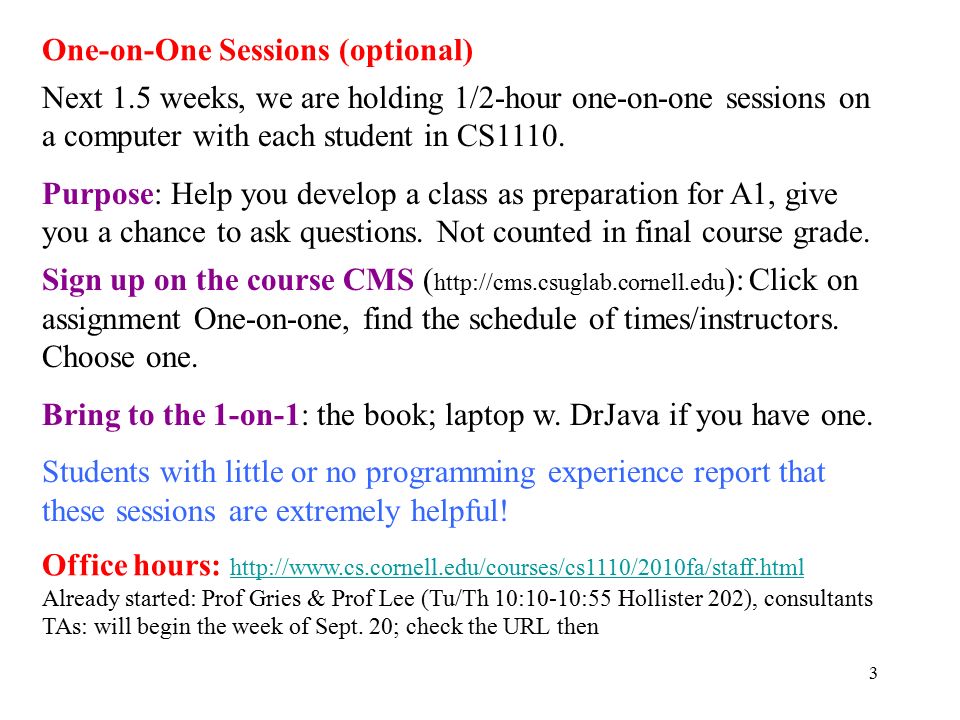 One-on-One Sessions (optional)

Next 1.5 weeks, we are holding 1/2-hour one-on-one sessions on a computer with each student in CS1110.

Purpose: Help you develop a class as preparation for A1, give you a chance to ask questions. Not counted in final course grade.

Sign up on the course CMS (http://cms.csuglab.cornell.edu): Click on assignment One-on-one, find the schedule of times/instructors. Choose one.

Bring to the 1-on-1: the book; laptop w. DrJava if you have one.

Students with little or no programming experience report that these sessions are extremely helpful!

Office hours: http://www.cs.cornell.edu/courses/cs1110/2010fa/staff.html
Already started: Prof Gries & Prof Lee (Tu/Th 10:10-10:55 Hollister 202), consultants
TAs: will begin the week of Sept. 20; check the URL then

3